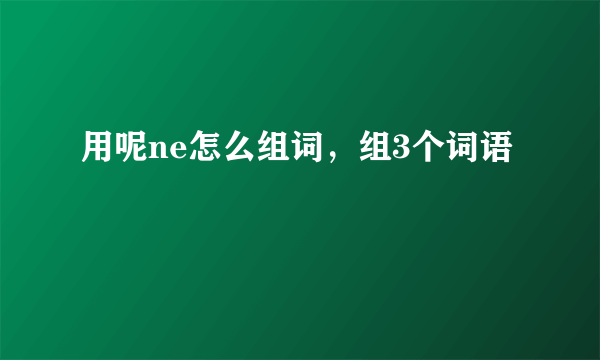 用呢ne怎么组词，组3个词语